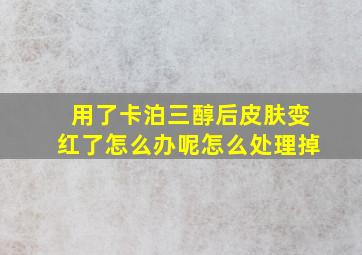 用了卡泊三醇后皮肤变红了怎么办呢怎么处理掉